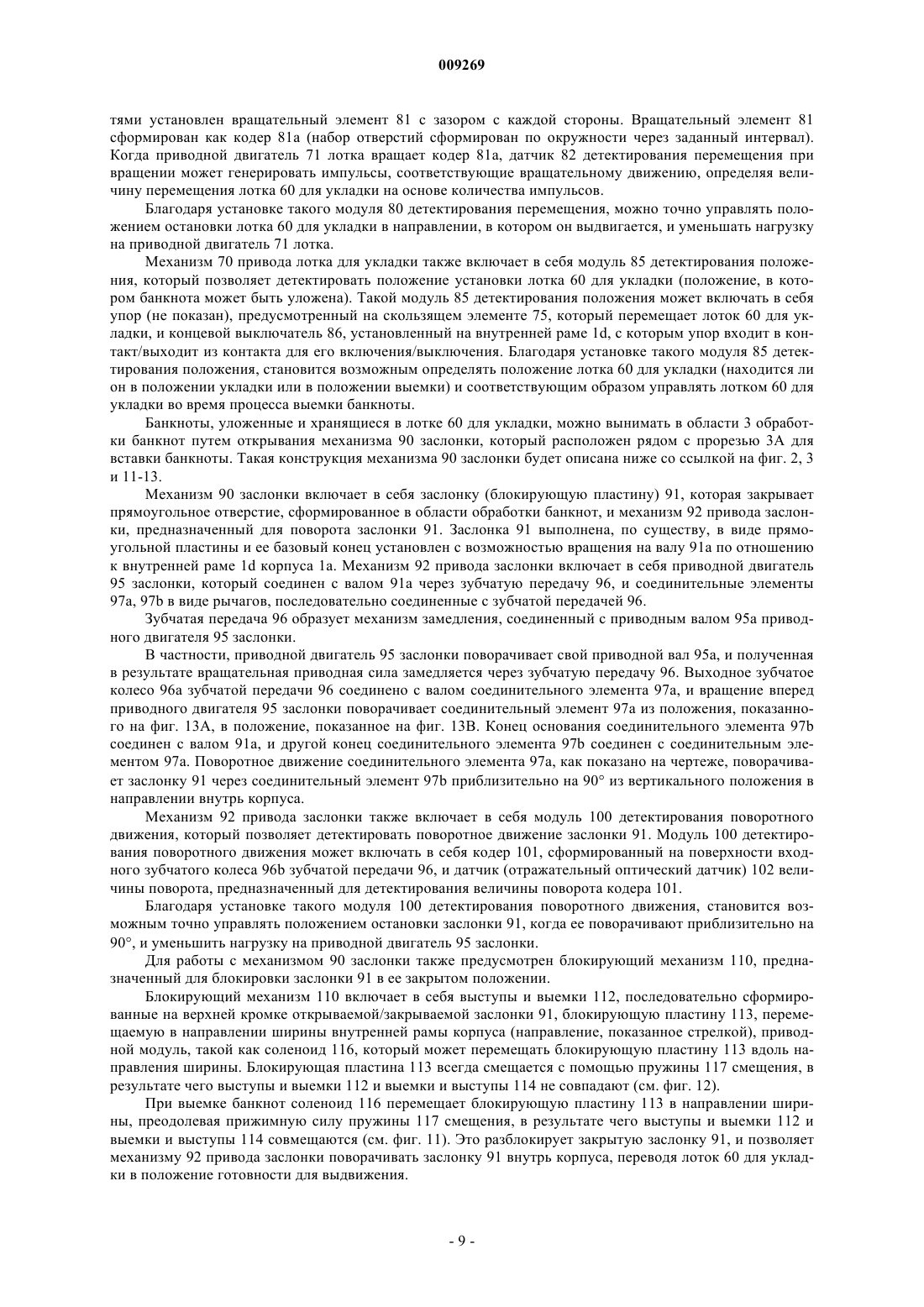 009269

тями установлен вращательный элемент 81 с зазором с каждой стороны. Вращательный элемент 81 сформирован как кодер 81a (набор отверстий сформирован по окружности через заданный интервал). Когда приводной двигатель 71 лотка вращает кодер 81a, датчик 82 детектирования перемещения при вращении может генерировать импульсы, соответствующие вращательному движению, определяя величину перемещения лотка 60 для укладки на основе количества импульсов.

Благодаря установке такого модуля 80 детектирования перемещения, можно точно управлять положением остановки лотка 60 для укладки в направлении, в котором он выдвигается, и уменьшать нагрузку на приводной двигатель 71 лотка.

Механизм 70 привода лотка для укладки также включает в себя модуль 85 детектирования положения, который позволяет детектировать положение установки лотка 60 для укладки (положение, в котором банкнота может быть уложена). Такой модуль 85 детектирования положения может включать в себя упор (не показан), предусмотренный на скользящем элементе 75, который перемещает лоток 60 для укладки, и концевой выключатель 86, установленный на внутренней раме 1d, с которым упор входит в контакт/выходит из контакта для его включения/выключения. Благодаря установке такого модуля 85 детектирования положения, становится возможным определять положение лотка 60 для укладки (находится ли он в положении укладки или в положении выемки) и соответствующим образом управлять лотком 60 для укладки во время процесса выемки банкноты.

Банкноты, уложенные и хранящиеся в лотке 60 для укладки, можно вынимать в области 3 обработки банкнот путем открывания механизма 90 заслонки, который расположен рядом с прорезью 3A для вставки банкноты. Такая конструкция механизма 90 заслонки будет описана ниже со ссылкой на фиг. 2, 3 и 11-13.

Механизм 90 заслонки включает в себя заслонку (блокирующую пластину) 91, которая закрывает прямоугольное отверстие, сформированное в области обработки банкнот, и механизм 92 привода заслонки, предназначенный для поворота заслонки 91. Заслонка 91 выполнена, по существу, в виде прямоугольной пластины и ее базовый конец установлен с возможностью вращения на валу 91a по отношению к внутренней раме 1d корпуса 1a. Механизм 92 привода заслонки включает в себя приводной двигатель 95 заслонки, который соединен с валом 91a через зубчатую передачу 96, и соединительные элементы 97a, 97b в виде рычагов, последовательно соединенные с зубчатой передачей 96.

Зубчатая передача 96 образует механизм замедления, соединенный с приводным валом 95a приводного двигателя 95 заслонки.

В частности, приводной двигатель 95 заслонки поворачивает свой приводной вал 95a, и полученная в результате вращательная приводная сила замедляется через зубчатую передачу 96. Выходное зубчатое колесо 96a зубчатой передачи 96 соединено с валом соединительного элемента 97a, и вращение вперед приводного двигателя 95 заслонки поворачивает соединительный элемент 97a из положения, показанного на фиг. 13A, в положение, показанное на фиг. 13B. Конец основания соединительного элемента 97b соединен с валом 91a, и другой конец соединительного элемента 97b соединен с соединительным элементом 97a. Поворотное движение соединительного элемента 97a, как показано на чертеже, поворачивает заслонку 91 через соединительный элемент 97b приблизительно на 90° из вертикального положения в направлении внутрь корпуса.

Механизм 92 привода заслонки также включает в себя модуль 100 детектирования поворотного движения, который позволяет детектировать поворотное движение заслонки 91. Модуль 100 детектирования поворотного движения может включать в себя кодер 101, сформированный на поверхности входного зубчатого колеса 96b зубчатой передачи 96, и датчик (отражательный оптический датчик) 102 величины поворота, предназначенный для детектирования величины поворота кодера 101.

Благодаря установке такого модуля 100 детектирования поворотного движения, становится возможным точно управлять положением остановки заслонки 91, когда ее поворачивают приблизительно на 90°, и уменьшить нагрузку на приводной двигатель 95 заслонки.

Для работы с механизмом 90 заслонки также предусмотрен блокирующий механизм 110, предназначенный для блокировки заслонки 91 в ее закрытом положении.

Блокирующий механизм 110 включает в себя выступы и выемки 112, последовательно сформированные на верхней кромке открываемой/закрываемой заслонки 91, блокирующую пластину 113, перемещаемую в направлении ширины внутренней рамы корпуса (направление, показанное стрелкой), приводной модуль, такой как соленоид 116, который может перемещать блокирующую пластину 113 вдоль направления ширины. Блокирующая пластина 113 всегда смещается с помощью пружины 117 смещения, в результате чего выступы и выемки 112 и выемки и выступы 114 не совпадают (см. фиг. 12).

При выемке банкнот соленоид 116 перемещает блокирующую пластину 113 в направлении ширины, преодолевая прижимную силу пружины 117 смещения, в результате чего выступы и выемки 112 и выемки и выступы 114 совмещаются (см. фиг. 11). Это разблокирует закрытую заслонку 91, и позволяет механизму 92 привода заслонки поворачивать заслонку 91 внутрь корпуса, переводя лоток 60 для укладки в положение готовности для выдвижения.

- 9 -